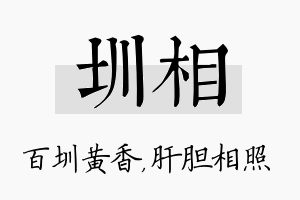 圳相

百圳黄香,肝胆相照